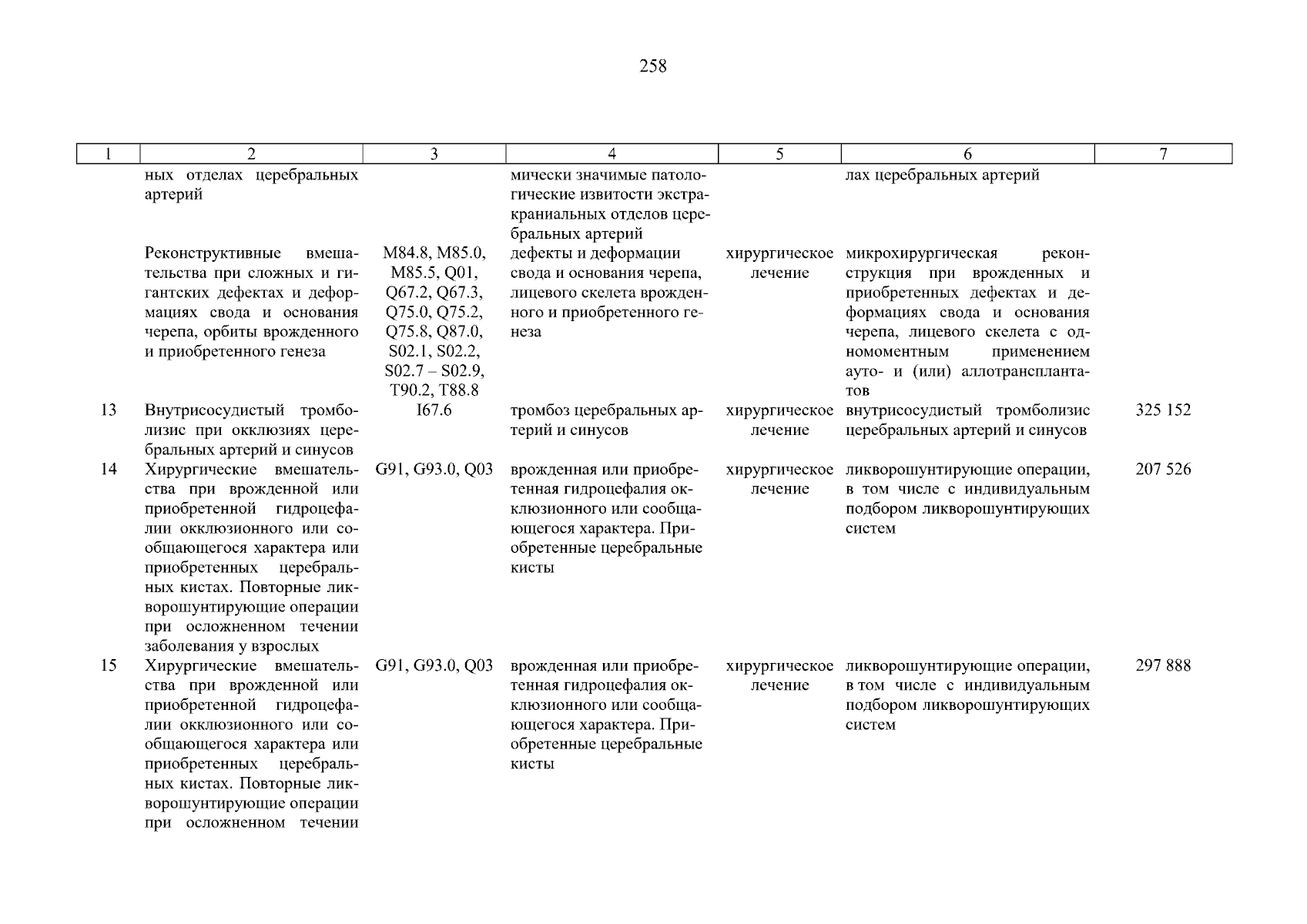 258

| 1 | 2 | 3 | 4 | 5 | 6 | 7 |
|---|---|---|---|---|---|---|
| | ных отделах церебральных артерий | | мически значимые патологические извитости экстракраниальных отделов церебральных артерий | | лах церебральных артерий | |
| | Реконструктивные вмешательства при сложных и гигантских дефектах и деформациях свода и основания черепа, орбиты врожденного и приобретенного генеза | M84.8, M85.0, M85.5, Q01, Q67.2, Q67.3, Q75.0, Q75.2, Q75.8, Q87.0, S02.1, S02.2, S02.7 – S02.9, T90.2, T88.8 | дефекты и деформации свода и основания черепа, лицевого скелета врожденного и приобретенного генеза | хирургическое лечение | микрохирургическая реконструкция при врожденных и приобретенных дефектах и деформациях свода и основания черепа, лицевого скелета с одномоментным применением ауто- и (или) аллотрансплантатов | |
| 13 | Внутрисосудистый тромболизис при окклюзиях церебральных артерий и синусов | I67.6 | тромбоз церебральных артерий и синусов | хирургическое лечение | внутрисосудистый тромболизис церебральных артерий и синусов | 325 152 |
| 14 | Хирургические вмешательства при врожденной или приобретенной гидроцефалии окклюзионного или сообщающегося характера или приобретенных церебральных кистах. Повторные ликворошунтирующие операции при осложненном течении заболевания у взрослых | G91, G93.0, Q03 | врожденная или приобретенная гидроцефалия окклюзионного или сообщающегося характера. Приобретенные церебральные кисты | хирургическое лечение | ликворошунтирующие операции, в том числе с индивидуальным подбором ликворошунтирующих систем | 207 526 |
| 15 | Хирургические вмешательства при врожденной или приобретенной гидроцефалии окклюзионного или сообщающегося характера или приобретенных церебральных кистах. Повторные ликворошунтирующие операции при осложненном течении | G91, G93.0, Q03 | врожденная или приобретенная гидроцефалия окклюзионного или сообщающегося характера. Приобретенные церебральные кисты | хирургическое лечение | ликворошунтирующие операции, в том числе с индивидуальным подбором ликворошунтирующих систем | 297 888 |